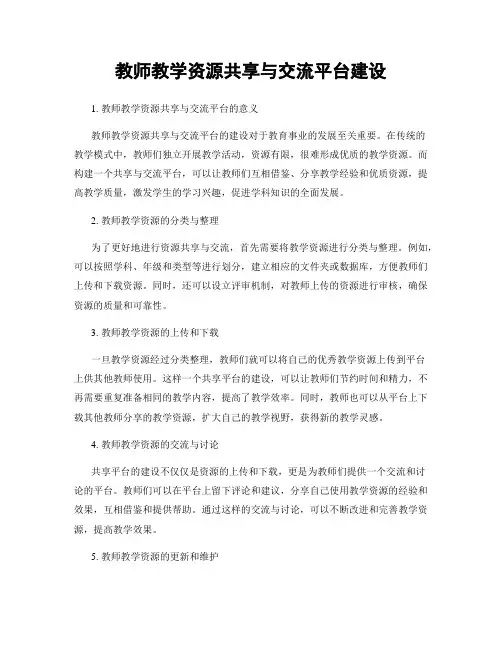 教师教学资源共享与交流平台建设

1. 教师教学资源共享与交流平台的意义

教师教学资源共享与交流平台的建设对于教育事业的发展至关重要。在传统的教学模式中，教师们独立开展教学活动，资源有限，很难形成优质的教学资源。而构建一个共享与交流平台，可以让教师们互相借鉴、分享教学经验和优质资源，提高教学质量，激发学生的学习兴趣，促进学科知识的全面发展。

2. 教师教学资源的分类与整理

为了更好地进行资源共享与交流，首先需要将教学资源进行分类与整理。例如，可以按照学科、年级和类型等进行划分，建立相应的文件夹或数据库，方便教师们上传和下载资源。同时，还可以设立评审机制，对教师上传的资源进行审核，确保资源的质量和可靠性。

3. 教师教学资源的上传和下载

一旦教学资源经过分类整理，教师们就可以将自己的优秀教学资源上传到平台上供其他教师使用。这样一个共享平台的建设，可以让教师们节约时间和精力，不再需要重复准备相同的教学内容，提高了教学效率。同时，教师也可以从平台上下载其他教师分享的教学资源，扩大自己的教学视野，获得新的教学灵感。

4. 教师教学资源的交流与讨论

共享平台的建设不仅仅是资源的上传和下载，更是为教师们提供一个交流和讨论的平台。教师们可以在平台上留下评论和建议，分享自己使用教学资源的经验和效果，互相借鉴和提供帮助。通过这样的交流与讨论，可以不断改进和完善教学资源，提高教学效果。

5. 教师教学资源的更新和维护